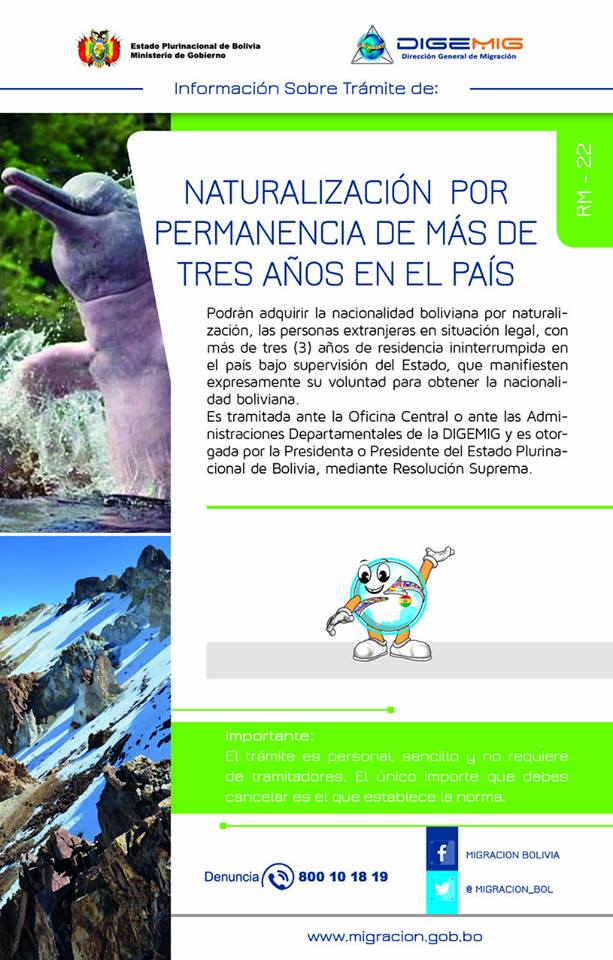 Estado Plurinacional de Bolivia
Ministerio de Gobierno

DIGEMIG
Dirección General de Migración

Información Sobre Trámite de:

RM - 22

NATURALIZACIÓN POR PERMANENCIA DE MÁS DE TRES AÑOS EN EL PAÍS

Podrán adquirir la nacionalidad boliviana por naturalización, las personas extranjeras en situación legal, con más de tres (3) años de residencia ininterrumpida en el país bajo supervisión del Estado, que manifiesten expresamente su voluntad para obtener la nacionalidad boliviana.
Es tramitada ante la Oficina Central o ante las Administraciones Departamentales de la DIGEMIG y es otorgada por la Presidenta o Presidente del Estado Plurinacional de Bolivia, mediante Resolución Suprema.

Importante:
El trámite es personal, sencillo y no requiere de tramitadores. El único importe que debes cancelar es el que establece la norma.

Denuncia 800 10 18 19

MIGRACION BOLIVIA

@ MIGRACION_BOL

www.migracion.gob.bo